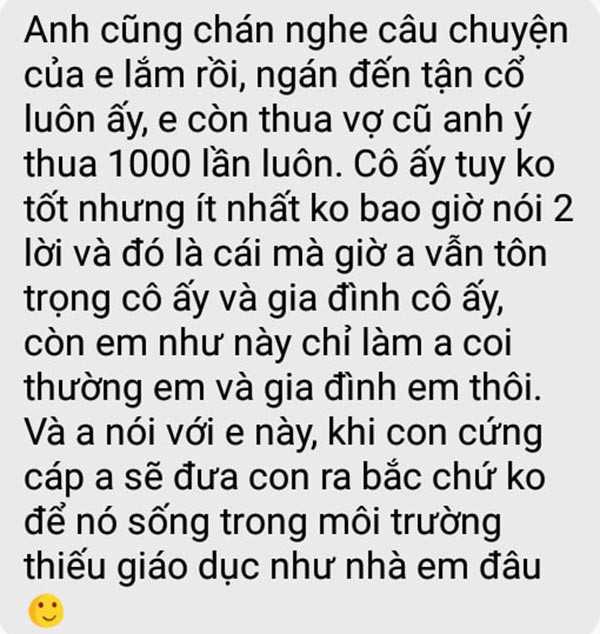 Anh cũng chán nghe câu chuyện của e lắm rồi, ngán đến tận cổ luôn ấy, e còn thua vợ cũ anh ý thua 1000 lần luôn. Cô ấy tuy ko tốt nhưng ít nhất ko bao giờ nói 2 lời và đó là cái mà giờ a vẫn tôn trọng cô ấy và gia đình cô ấy, còn em như này chỉ làm a coi thường em và gia đình em thôi. Và a nói với e này, khi con cứng cáp a sẽ đưa con ra bắc chứ ko để nó sống trong môi trường thiếu giáo dục như nhà em đâu 🙂